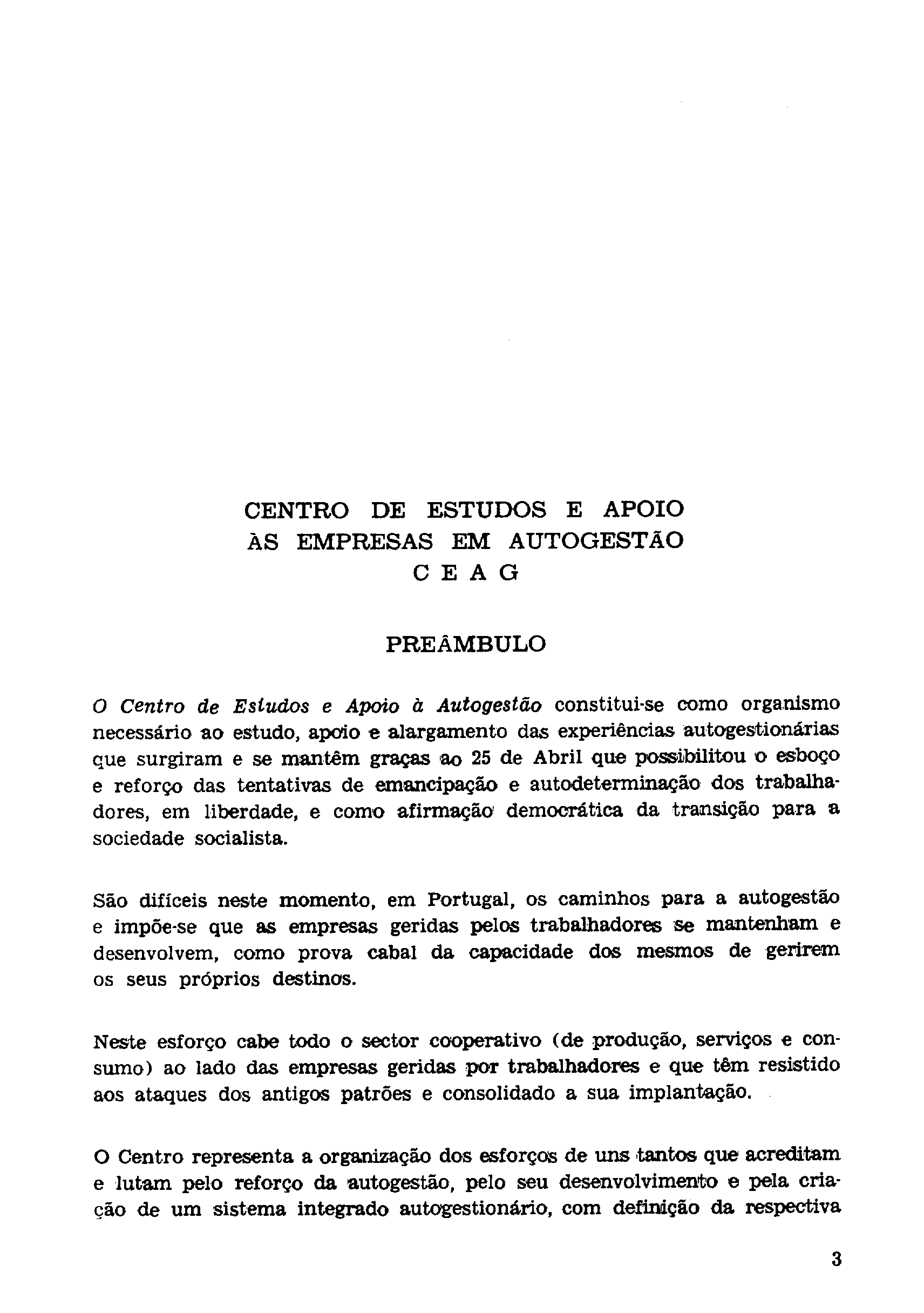 CENTRO DE ESTUDOS E APOIO
ÀS EMPRESAS EM AUTOGESTÃO
C E A G

PREÂMBULO

O Centro de Estudos e Apoio à Autogestão constitui-se como organismo necessário ao estudo, apoio e alargamento das experiências autogestionárias que surgiram e se mantêm graças ao 25 de Abril que possibilitou o esboço e reforço das tentativas de emancipação e autodeterminação dos trabalhadores, em liberdade, e como afirmação democrática da transição para a sociedade socialista.

São difíceis neste momento, em Portugal, os caminhos para a autogestão e impõe-se que as empresas geridas pelos trabalhadores se mantenham e desenvolvem, como prova cabal da capacidade dos mesmos de gerirem os seus próprios destinos.

Neste esforço cabe todo o sector cooperativo (de produção, serviços e consumo) ao lado das empresas geridas por trabalhadores e que têm resistido aos ataques dos antigos patrões e consolidado a sua implantação.

O Centro representa a organização dos esforços de uns tantos que acreditam e lutam pelo reforço da autogestão, pelo seu desenvolvimento e pela criação de um sistema integrado autogestionário, com definição da respectiva

3